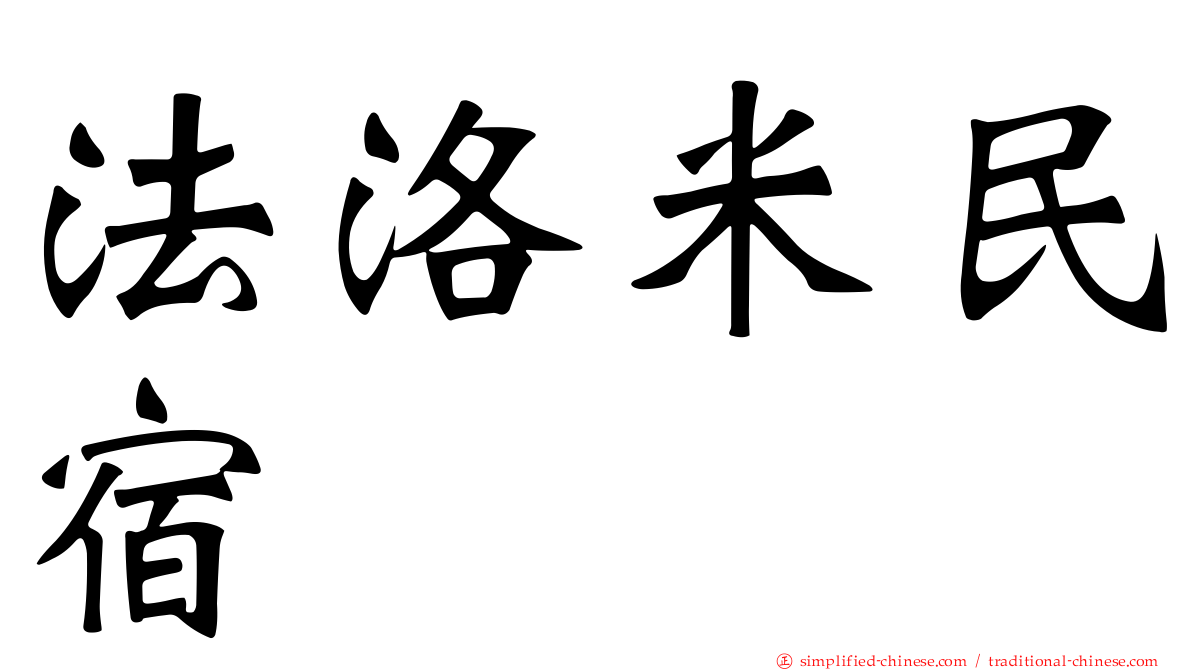 法洛米民宿

㊣ simplified-chinese.com / traditional-chinese.com